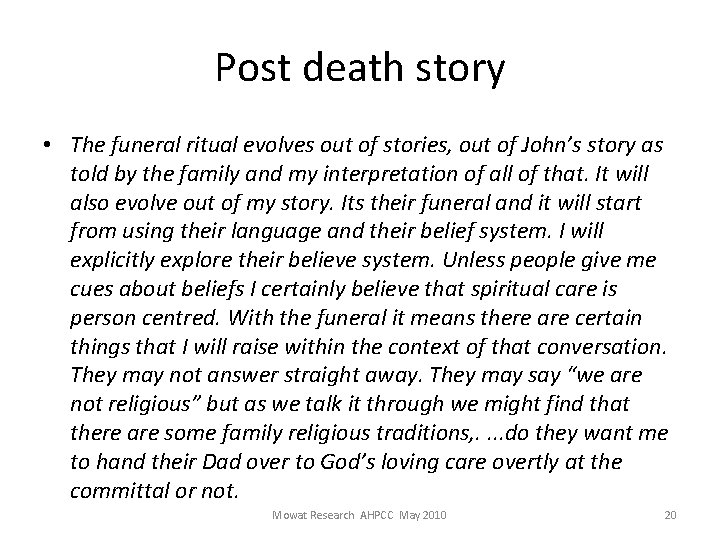 Post death story

• The funeral ritual evolves out of stories, out of John's story as told by the family and my interpretation of all of that. It will also evolve out of my story. Its their funeral and it will start from using their language and their belief system. I will explicitly explore their believe system. Unless people give me cues about beliefs I certainly believe that spiritual care is person centred. With the funeral it means there are certain things that I will raise within the context of that conversation. They may not answer straight away. They may say "we are not religious" but as we talk it through we might find that there are some family religious traditions,. ...do they want me to hand their Dad over to God's loving care overtly at the committal or not.

Mowat Research AHPCC May 2010

20